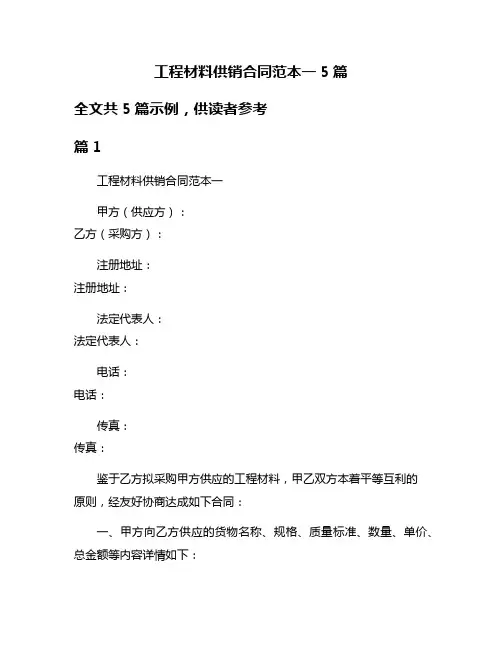 工程材料供销合同范本一 5 篇

全文共 5 篇示例，供读者参考

篇 1

工程材料供销合同范本一

甲方（供应方）：
乙方（采购方）：

注册地址：
注册地址：

法定代表人：
法定代表人：

电话：
电话：

传真：
传真：

鉴于乙方拟采购甲方供应的工程材料，甲乙双方本着平等互利的原则，经友好协商达成如下合同：

一、甲方向乙方供应的货物名称、规格、质量标准、数量、单价、总金额等内容详情如下：